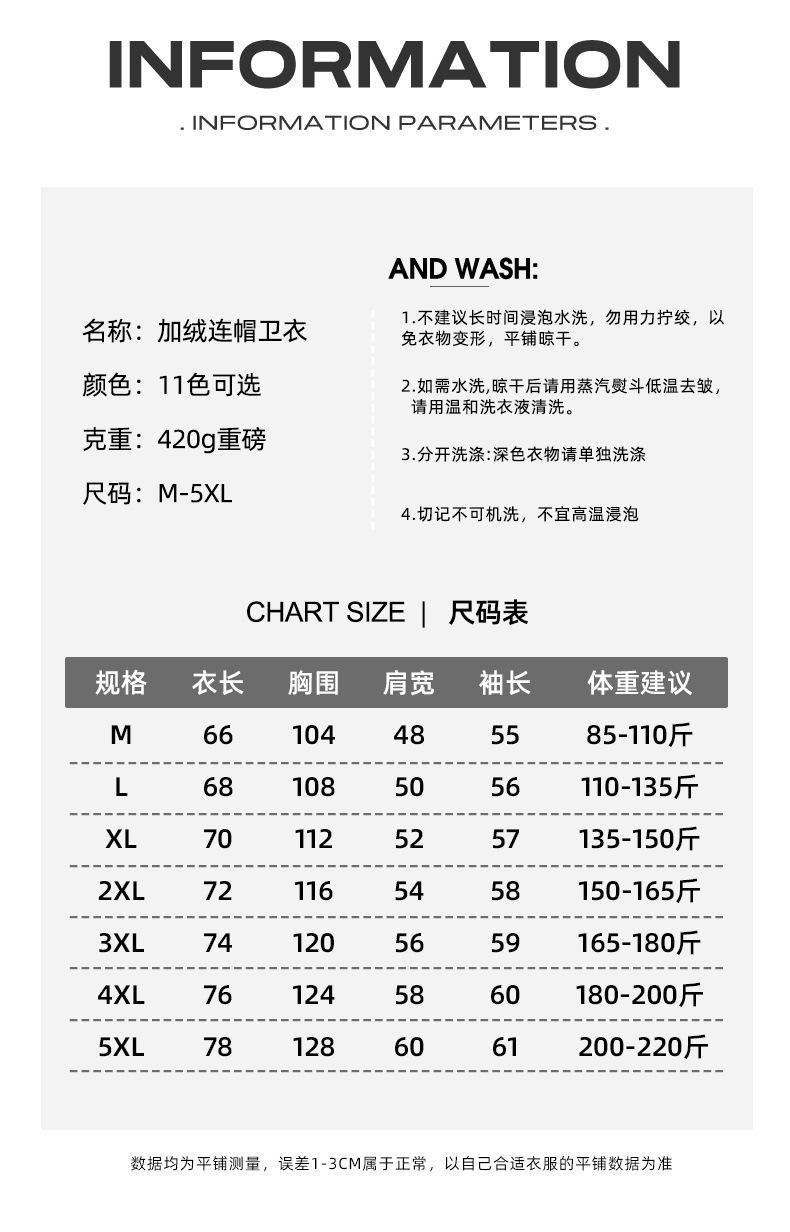 INFORMATION

. INFORMATION PARAMETERS .

名称：加绒连帽卫衣

颜色：11色可选

克重：420g重磅

尺码：M-5XL

AND WASH:

1.不建议长时间浸泡水洗，勿用力拧绞，以免衣物变形，平铺晾干。

2.如需水洗,晾干后请用蒸汽熨斗低温去皱，请用温和洗衣液清洗。

3.分开洗涤:深色衣物请单独洗涤

4.切记不可机洗，不宜高温浸泡

CHART SIZE | 尺码表

| 规格 | 衣长 | 胸围 | 肩宽 | 袖长 | 体重建议 |
|---|---|---|---|---|---|
| M | 66 | 104 | 48 | 55 | 85-110斤 |
| L | 68 | 108 | 50 | 56 | 110-135斤 |
| XL | 70 | 112 | 52 | 57 | 135-150斤 |
| 2XL | 72 | 116 | 54 | 58 | 150-165斤 |
| 3XL | 74 | 120 | 56 | 59 | 165-180斤 |
| 4XL | 76 | 124 | 58 | 60 | 180-200斤 |
| 5XL | 78 | 128 | 60 | 61 | 200-220斤 |

数据均为平铺测量，误差1-3CM属于正常，以自己合适衣服的平铺数据为准